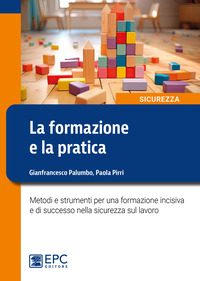 SICUREZZA

La formazione e la pratica

Gianfrancesco Palumbo, Paola Pirri

Metodi e strumenti per una formazione incisiva e di successo nella sicurezza sul lavoro

EPC EDITORE